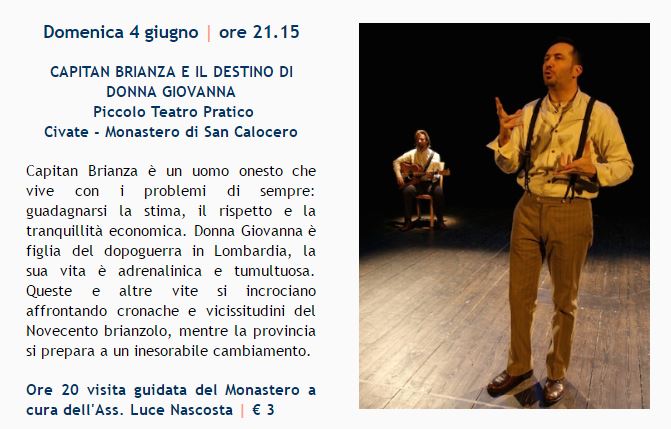 Domenica 4 giugno | ore 21.15

CAPITAN BRIANZA E IL DESTINO DI DONNA GIOVANNA
Piccolo Teatro Pratico
Civate - Monastero di San Calocero

Capitan Brianza è un uomo onesto che vive con i problemi di sempre: guadagnarsi la stima, il rispetto e la tranquillità economica. Donna Giovanna è figlia del dopoguerra in Lombardia, la sua vita è adrenalinica e tumultuosa. Queste e altre vite si incrociano affrontando cronache e vicissitudini del Novecento brianzolo, mentre la provincia si prepara a un inesorabile cambiamento.

Ore 20 visita guidata del Monastero a cura dell'Ass. Luce Nascosta | € 3